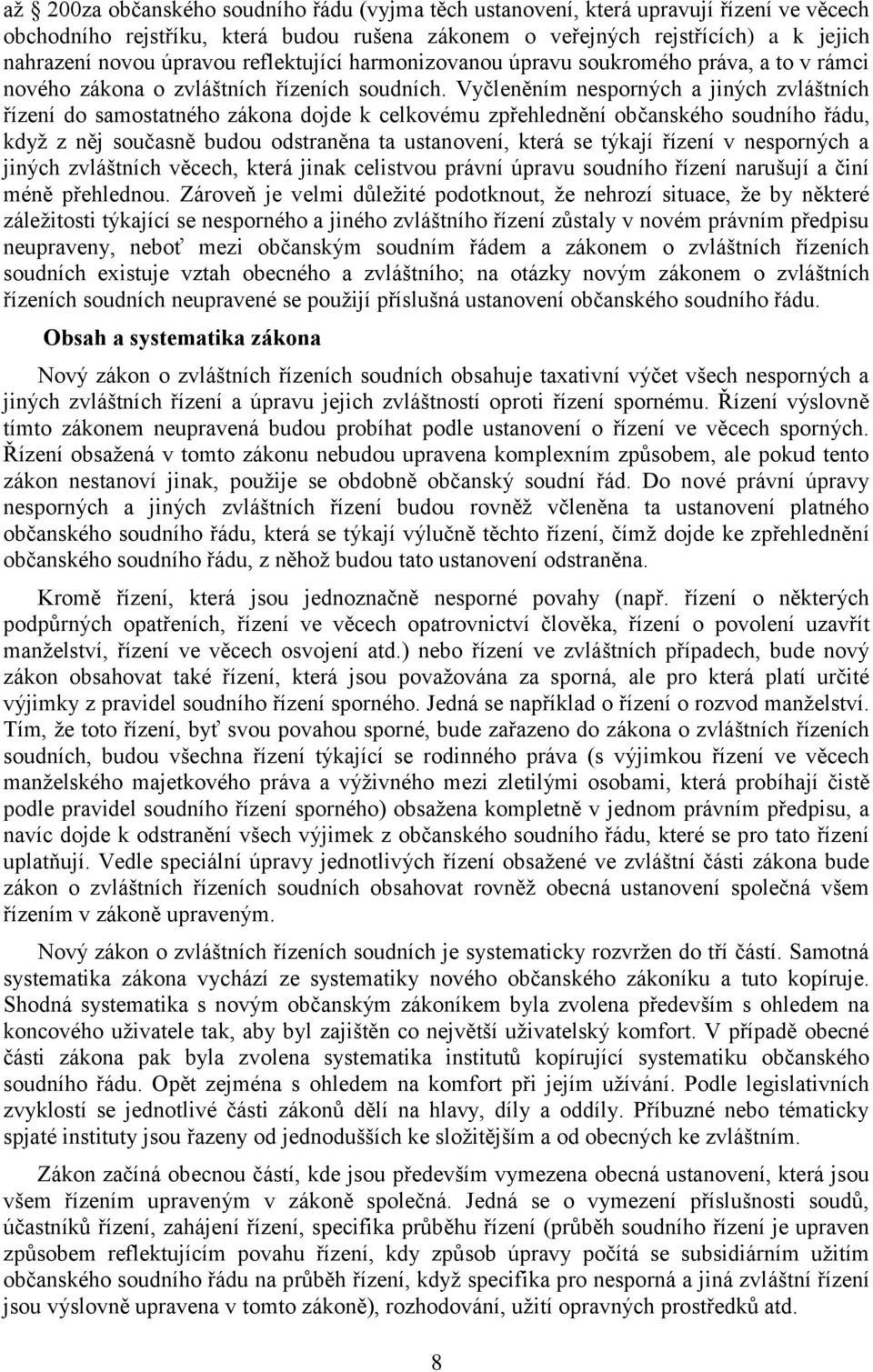 až § 200za občanského soudního řádu (vyjma těch ustanovení, která upravují řízení ve věcech obchodního rejstříku, která budou rušena zákonem o veřejných rejstřících) a k jejich nahrazení novou úpravou reflektující harmonizovanou úpravu soukromého práva, a to v rámci nového zákona o zvláštních řízeních soudních. Vyčleněním nesporných a jiných zvláštních řízení do samostatného zákona dojde k celkovému zpřehlednění občanského soudního řádu, když z něj současně budou odstraněna ta ustanovení, která se týkají řízení v nesporných a jiných zvláštních věcech, která jinak celistvou právní úpravu soudního řízení narušují a činí méně přehlednou. Zároveň je velmi důležité podotknout, že nehrozí situace, že by některé záležitosti týkající se nesporného a jiného zvláštního řízení zůstaly v novém právním předpisu neupraveny, neboť mezi občanským soudním řádem a zákonem o zvláštních řízeních soudních existuje vztah obecného a zvláštního; na otázky novým zákonem o zvláštních řízeních soudních neupravené se použijí příslušná ustanovení občanského soudního řádu.

Obsah a systematika zákona

Nový zákon o zvláštních řízeních soudních obsahuje taxativní výčet všech nesporných a jiných zvláštních řízení a úpravu jejich zvláštností oproti řízení spornému. Řízení výslovně tímto zákonem neupravená budou probíhat podle ustanovení o řízení ve věcech sporných. Řízení obsažená v tomto zákonu nebudou upravena komplexním způsobem, ale pokud tento zákon nestanoví jinak, použije se obdobně občanský soudní řád. Do nové právní úpravy nesporných a jiných zvláštních řízení budou rovněž včleněna ta ustanovení platného občanského soudního řádu, která se týkají výlučně těchto řízení, čímž dojde ke zpřehlednění občanského soudního řádu, z něhož budou tato ustanovení odstraněna.

Kromě řízení, která jsou jednoznačně nesporné povahy (např. řízení o některých podpůrných opatřeních, řízení ve věcech opatrovnictví člověka, řízení o povolení uzavřít manželství, řízení ve věcech osvojení atd.) nebo řízení ve zvláštních případech, bude nový zákon obsahovat také řízení, která jsou považována za sporná, ale pro která platí určité výjimky z pravidel soudního řízení sporného. Jedná se například o řízení o rozvod manželství. Tím, že toto řízení, byť svou povahou sporné, bude zařazeno do zákona o zvláštních řízeních soudních, budou všechna řízení týkající se rodinného práva (s výjimkou řízení ve věcech manželského majetkového práva a výživného mezi zletilými osobami, která probíhají čistě podle pravidel soudního řízení sporného) obsažena kompletně v jednom právním předpisu, a navíc dojde k odstranění všech výjimek z občanského soudního řádu, které se pro tato řízení uplatňují. Vedle speciální úpravy jednotlivých řízení obsažené ve zvláštní části zákona bude zákon o zvláštních řízeních soudních obsahovat rovněž obecná ustanovení společná všem řízením v zákoně upraveným.

Nový zákon o zvláštních řízeních soudních je systematicky rozvržen do tří částí. Samotná systematika zákona vychází ze systematiky nového občanského zákoníku a tuto kopíruje. Shodná systematika s novým občanským zákoníkem byla zvolena především s ohledem na koncového uživatele tak, aby byl zajištěn co největší uživatelský komfort. V případě obecné části zákona pak byla zvolena systematika institutů kopírující systematiku občanského soudního řádu. Opět zejména s ohledem na komfort při jejím užívání. Podle legislativních zvyklostí se jednotlivé části zákonů dělí na hlavy, díly a oddíly. Příbuzné nebo tématicky spjaté instituty jsou řazeny od jednodušších ke složitějším a od obecných ke zvláštním.

Zákon začíná obecnou částí, kde jsou především vymezena obecná ustanovení, která jsou všem řízením upraveným v zákoně společná. Jedná se o vymezení příslušnosti soudů, účastníků řízení, zahájení řízení, specifika průběhu řízení (průběh soudního řízení je upraven způsobem reflektujícím povahu řízení, kdy způsob úpravy počítá se subsidiárním užitím občanského soudního řádu na průběh řízení, když specifika pro nesporná a jiná zvláštní řízení jsou výslovně upravena v tomto zákoně), rozhodování, užití opravných prostředků atd.

8